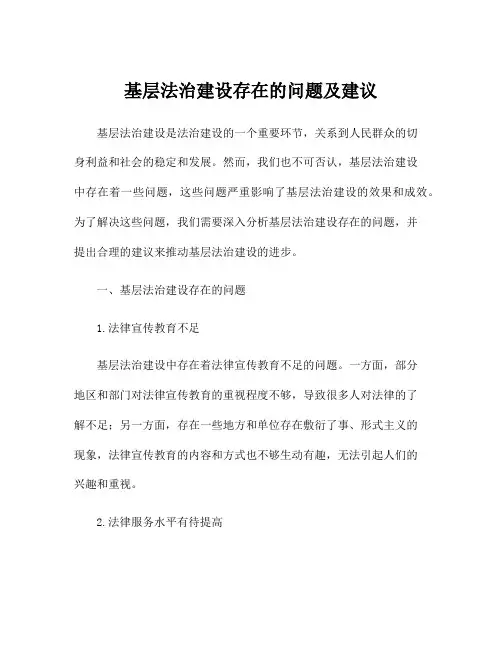 基层法治建设存在的问题及建议

基层法治建设是法治建设的一个重要环节，关系到人民群众的切身利益和社会的稳定和发展。然而，我们也不可否认，基层法治建设中存在着一些问题，这些问题严重影响了基层法治建设的效果和成效。为了解决这些问题，我们需要深入分析基层法治建设存在的问题，并提出合理的建议来推动基层法治建设的进步。

一、基层法治建设存在的问题

1.法律宣传教育不足

基层法治建设中存在着法律宣传教育不足的问题。一方面，部分地区和部门对法律宣传教育的重视程度不够，导致很多人对法律的了解不足；另一方面，存在一些地方和单位存在敷衍了事、形式主义的现象，法律宣传教育的内容和方式也不够生动有趣，无法引起人们的兴趣和重视。

2.法律服务水平有待提高